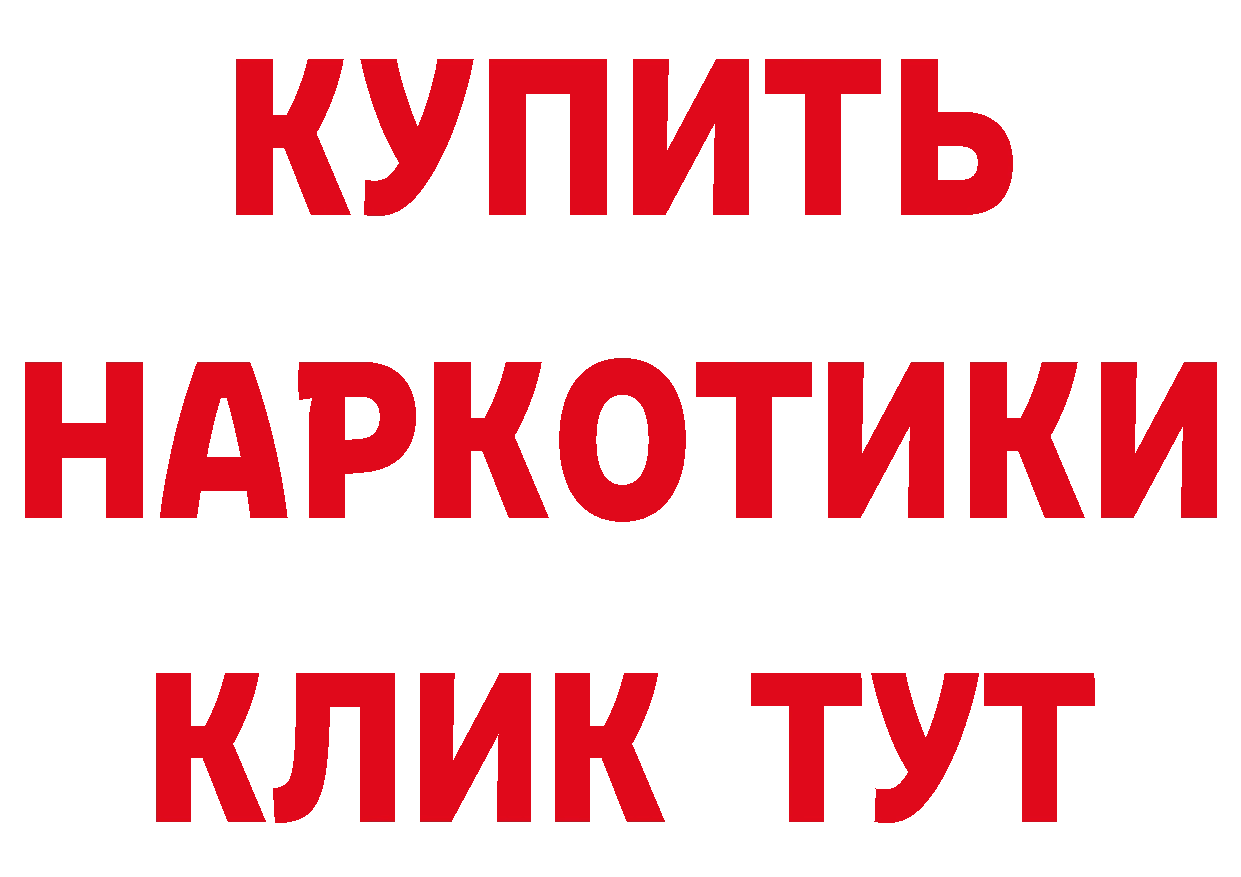 КУПИТЬ
НАРКОТИКИ
КЛИК ТУТ